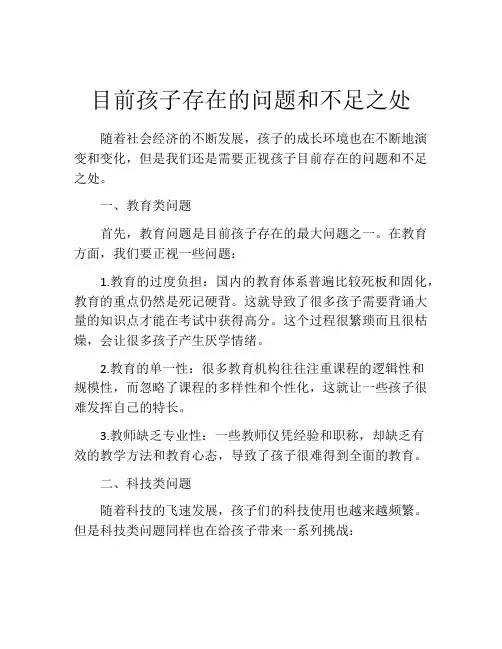 目前孩子存在的问题和不足之处

随着社会经济的不断发展，孩子的成长环境也在不断地演变和变化，但是我们还是需要正视孩子目前存在的问题和不足之处。

一、教育类问题

首先，教育问题是目前孩子存在的最大问题之一。在教育方面，我们要正视一些问题：

1.教育的过度负担：国内的教育体系普遍比较死板和固化，教育的重点仍然是死记硬背。这就导致了很多孩子需要背诵大量的知识点才能在考试中获得高分。这个过程很繁琐而且很枯燥，会让很多孩子产生厌学情绪。

2.教育的单一性：很多教育机构往往注重课程的逻辑性和规模性，而忽略了课程的多样性和个性化，这就让一些孩子很难发挥自己的特长。

3.教师缺乏专业性：一些教师仅凭经验和职称，却缺乏有效的教学方法和教育心态，导致了孩子很难得到全面的教育。

二、科技类问题

随着科技的飞速发展，孩子们的科技使用也越来越频繁。但是科技类问题同样也在给孩子带来一系列挑战：